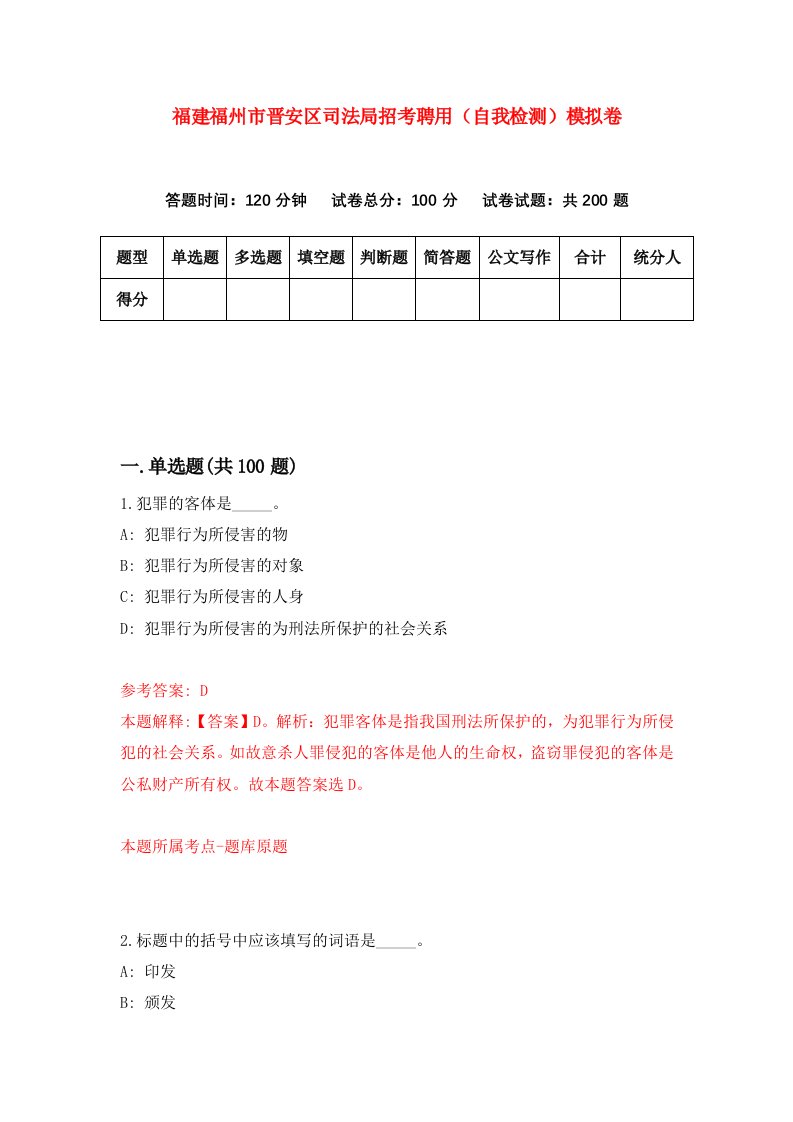 福建福州市晋安区司法局招考聘用（自我检测）模拟卷

答题时间：120 分钟　试卷总分：100 分　试卷试题：共 200 题

| 题型 | 单选题 | 多选题 | 填空题 | 判断题 | 简答题 | 公文写作 | 合计 | 统分人 |
|---|---|---|---|---|---|---|---|---|
| 得分 | | | | | | | | |

一.单选题(共 100 题)

1.犯罪的客体是_____。
A: 犯罪行为所侵害的物
B: 犯罪行为所侵害的对象
C: 犯罪行为所侵害的人身
D: 犯罪行为所侵害的为刑法所保护的社会关系

参考答案: D
本题解释:【答案】D。解析：犯罪客体是指我国刑法所保护的，为犯罪行为所侵犯的社会关系。如故意杀人罪侵犯的客体是他人的生命权，盗窃罪侵犯的客体是公私财产所有权。故本题答案选 D。

本题所属考点-题库原题

2.标题中的括号中应该填写的词语是_____。
A: 印发
B: 颁发